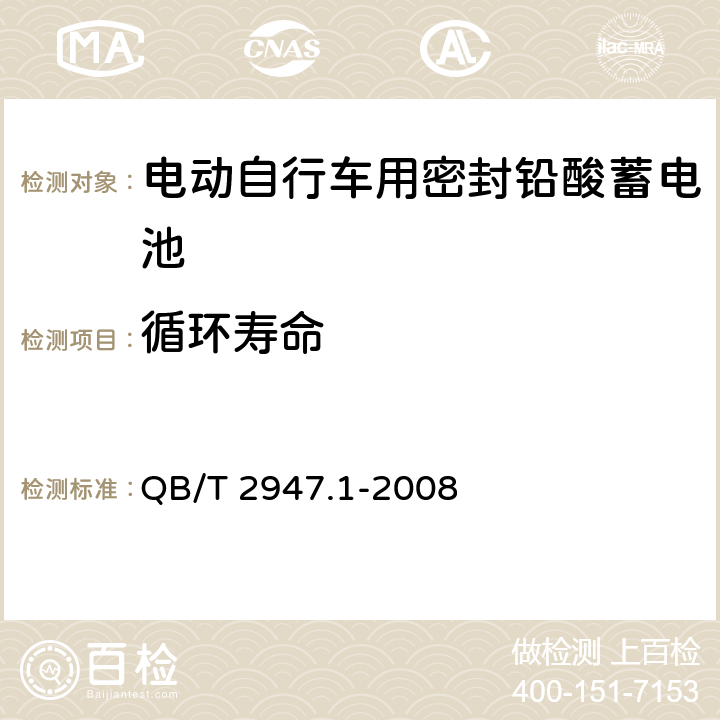 MA CNAS ilac-MRA

检测对象： 电动自行车用密封铅酸蓄电池

检测项目： 循环寿命

检测标准： QB/T 2947.1-2008

百检
Baijiantest.com

做检测 上百检
400-151-7153